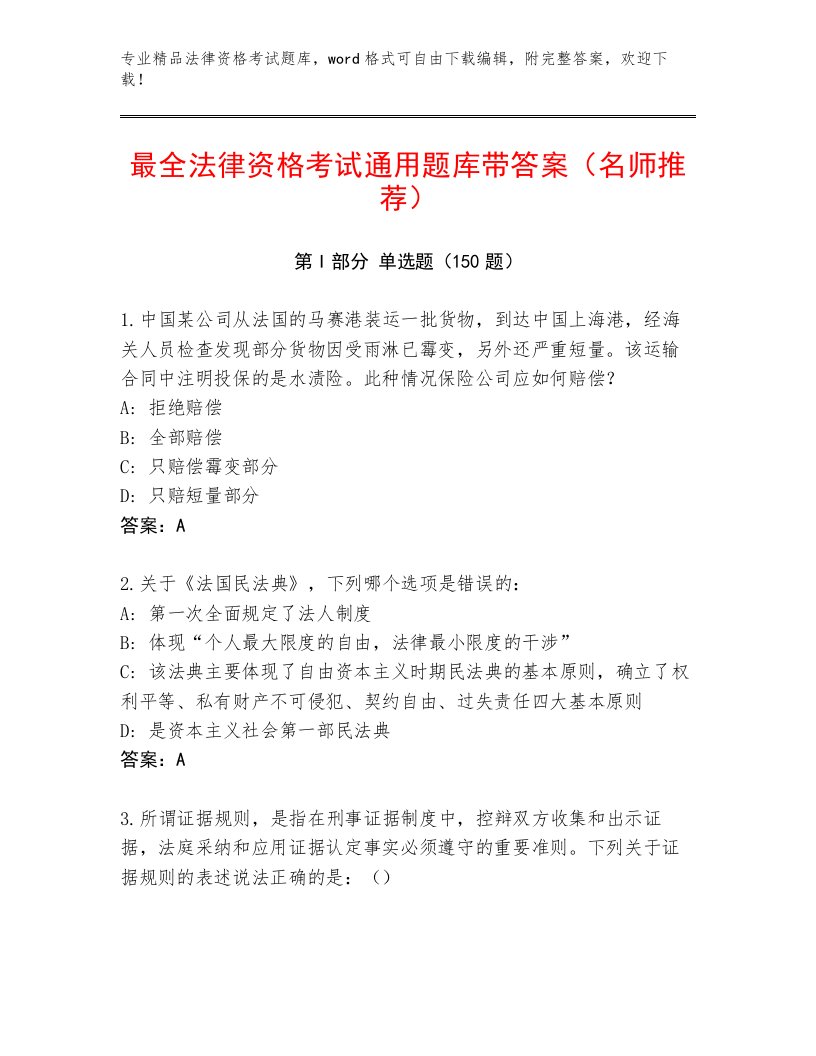 专业精品法律资格考试题库，word格式可自由下载编辑，附完整答案，欢迎下载！

最全法律资格考试通用题库带答案（名师推荐）

第I部分 单选题（150题）

1.中国某公司从法国的马赛港装运一批货物，到达中国上海港，经海关人员检查发现部分货物因受雨淋已霉变，另外还严重短量。该运输合同中注明投保的是水渍险。此种情况保险公司应如何赔偿？
A：拒绝赔偿
B：全部赔偿
C：只赔偿霉变部分
D：只赔短量部分
答案：A

2.关于《法国民法典》，下列哪个选项是错误的：
A：第一次全面规定了法人制度
B：体现“个人最大限度的自由，法律最小限度的干涉”
C：该法典主要体现了自由资本主义时期民法典的基本原则，确立了权利平等、私有财产不可侵犯、契约自由、过失责任四大基本原则
D：是资本主义社会第一部民法典
答案：A

3.所谓证据规则，是指在刑事证据制度中，控辩双方收集和出示证据，法庭采纳和应用证据认定事实必须遵守的重要准则。下列关于证据规则的表述说法正确的是：（）